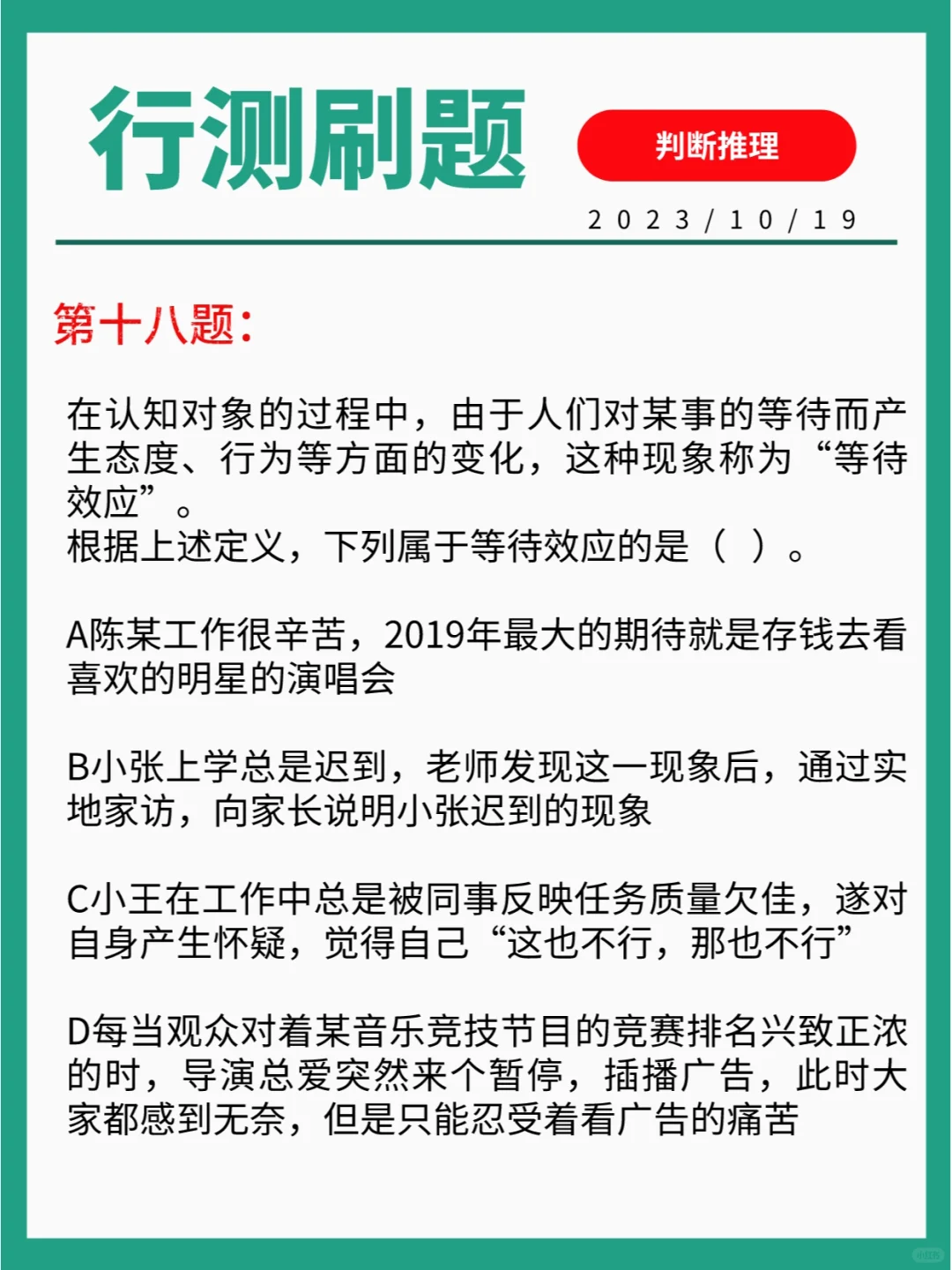 行测刷题

判断推理

2023/10/19

第十八题：

在认知对象的过程中，由于人们对某事的等待而产生态度、行为等方面的变化，这种现象称为“等待效应”。
根据上述定义，下列属于等待效应的是（ ）。

A陈某工作很辛苦，2019年最大的期待就是存钱去看喜欢的明星的演唱会

B小张上学总是迟到，老师发现这一现象后，通过实地家访，向家长说明小张迟到的现象

C小王在工作中总是被同事反映任务质量欠佳，遂对自身产生怀疑，觉得自己“这也不行，那也不行”

D每当观众对着某音乐竞技节目的竞赛排名兴致正浓的时，导演总爱突然来个暂停，插播广告，此时大家都感到无奈，但是只能忍受着看广告的痛苦